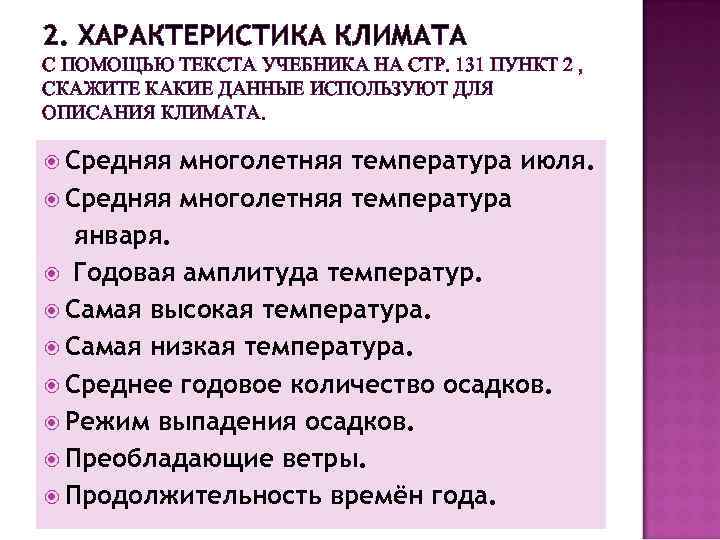 2. ХАРАКТЕРИСТИКА КЛИМАТА
С ПОМОЩЬЮ ТЕКСТА УЧЕБНИКА НА СТР. 131 ПУНКТ 2 , СКАЖИТЕ КАКИЕ ДАННЫЕ ИСПОЛЬЗУЮТ ДЛЯ ОПИСАНИЯ КЛИМАТА.

Средняя многолетняя температура июля.
Средняя многолетняя температура января.
Годовая амплитуда температур.
Самая высокая температура.
Самая низкая температура.
Среднее годовое количество осадков.
Режим выпадения осадков.
Преобладающие ветры.
Продолжительность времён года.